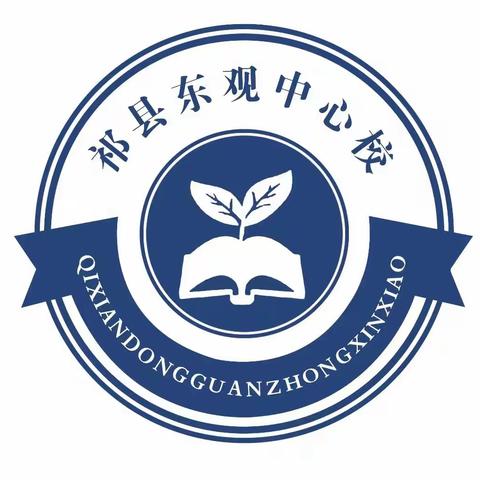 祁县东观中心校

QIXIANDONGGUANZHONGXINXIAO